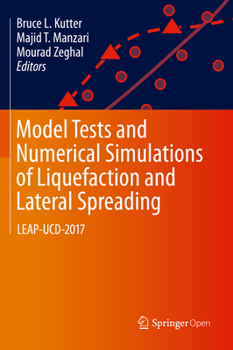 Bruce L. Kutter
Majid T. Manzari
Mourad Zeghal
Editors

Model Tests and Numerical Simulations of Liquefaction and Lateral Spreading

LEAP-UCD-2017

Springer Open